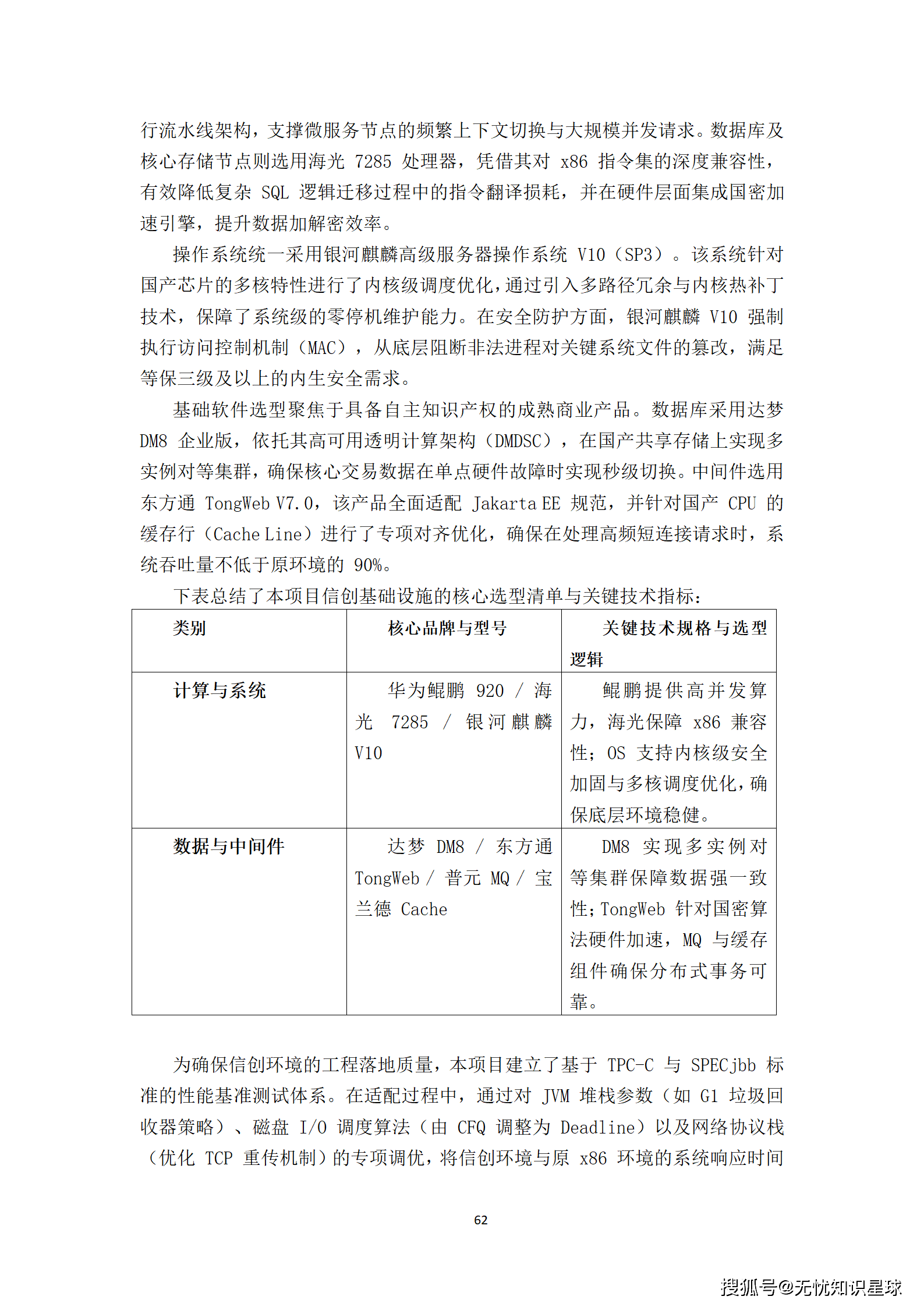 行流水线架构，支撑微服务节点的频繁上下文切换与大规模并发请求。数据库及核心存储节点则选用海光 7285 处理器，凭借其对 x86 指令集的深度兼容性，有效降低复杂 SQL 逻辑迁移过程中的指令翻译损耗，并在硬件层面集成国密加速引擎，提升数据加解密效率。

操作系统统一采用银河麒麟高级服务器操作系统 V10（SP3）。该系统针对国产芯片的多核特性进行了内核级调度优化，通过引入多路径冗余与内核热补丁技术，保障了系统级的零停机维护能力。在安全防护方面，银河麒麟 V10 强制执行访问控制机制（MAC），从底层阻断非法进程对关键系统文件的篡改，满足等保三级及以上的内生安全需求。

基础软件选型聚焦于具备自主知识产权的成熟商业产品。数据库采用达梦 DM8 企业版，依托其高可用透明计算架构（DMDSC），在国产共享存储上实现多实例对等集群，确保核心交易数据在单点硬件故障时实现秒级切换。中间件选用东方通 TongWeb V7.0，该产品全面适配 Jakarta EE 规范，并针对国产 CPU 的缓存行（Cache Line）进行了专项对齐优化，确保在处理高频短连接请求时，系统吞吐量不低于原环境的 90%。

下表总结了本项目信创基础设施的核心选型清单与关键技术指标：

| 类别 | 核心品牌与型号 | 关键技术规格与选型逻辑 |
|---|---|---|
| 计算与系统 | 华为鲲鹏 920 / 海光 7285 / 银河麒麟 V10 | 鲲鹏提供高并发算力，海光保障 x86 兼容性；OS 支持内核级安全加固与多核调度优化，确保底层环境稳健。 |
| 数据与中间件 | 达梦 DM8 / 东方通 TongWeb / 普元 MQ / 宝兰德 Cache | DM8 实现多实例对等集群保障数据强一致性；TongWeb 针对国密算法硬件加速，MQ 与缓存组件确保分布式事务可靠。 |

为确保信创环境的工程落地质量，本项目建立了基于 TPC-C 与 SPECjbb 标准的性能基准测试体系。在适配过程中，通过对 JVM 堆栈参数（如 G1 垃圾回收器策略）、磁盘 I/O 调度算法（由 CFQ 调整为 Deadline）以及网络协议栈（优化 TCP 重传机制）的专项调优，将信创环境与原 x86 环境的系统响应时间

62

搜狐号@无忧知识星球